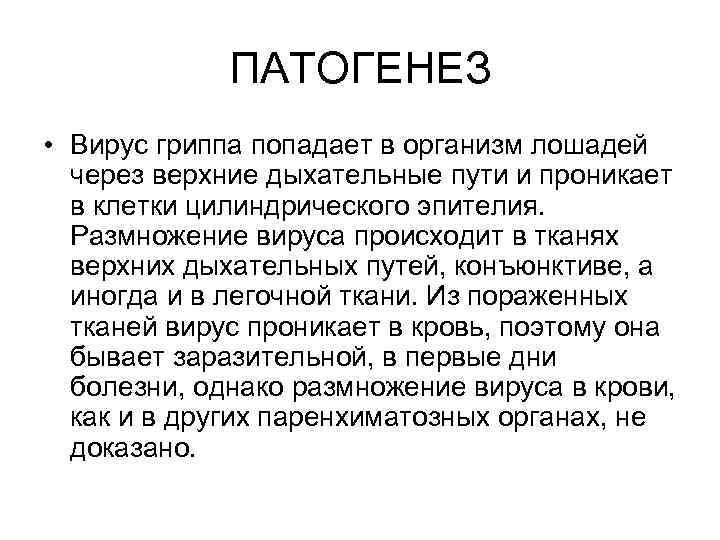 ПАТОГЕНЕЗ

• Вирус гриппа попадает в организм лошадей через верхние дыхательные пути и проникает в клетки цилиндрического эпителия. Размножение вируса происходит в тканях верхних дыхательных путей, конъюнктиве, а иногда и в легочной ткани. Из пораженных тканей вирус проникает в кровь, поэтому она бывает заразительной, в первые дни болезни, однако размножение вируса в крови, как и в других паренхиматозных органах, не доказано.